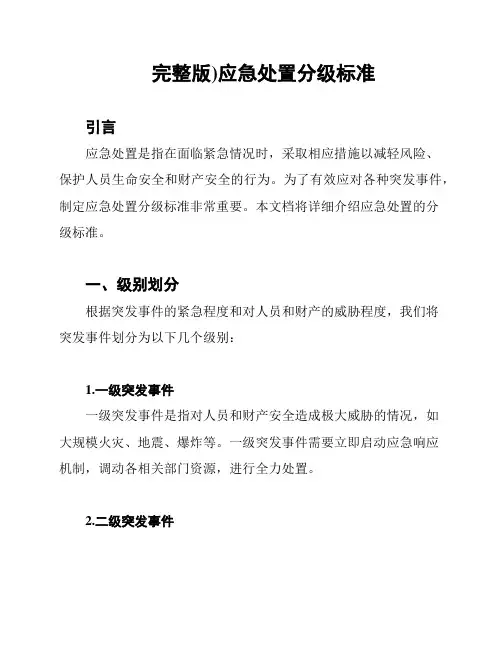 完整版)应急处置分级标准

引言

应急处置是指在面临紧急情况时，采取相应措施以减轻风险、保护人员生命安全和财产安全的行为。为了有效应对各种突发事件，制定应急处置分级标准非常重要。本文档将详细介绍应急处置的分级标准。

一、级别划分

根据突发事件的紧急程度和对人员和财产的威胁程度，我们将突发事件划分为以下几个级别：

1.一级突发事件

一级突发事件是指对人员和财产安全造成极大威胁的情况，如大规模火灾、地震、爆炸等。一级突发事件需要立即启动应急响应机制，调动各相关部门资源，进行全力处置。

2.二级突发事件